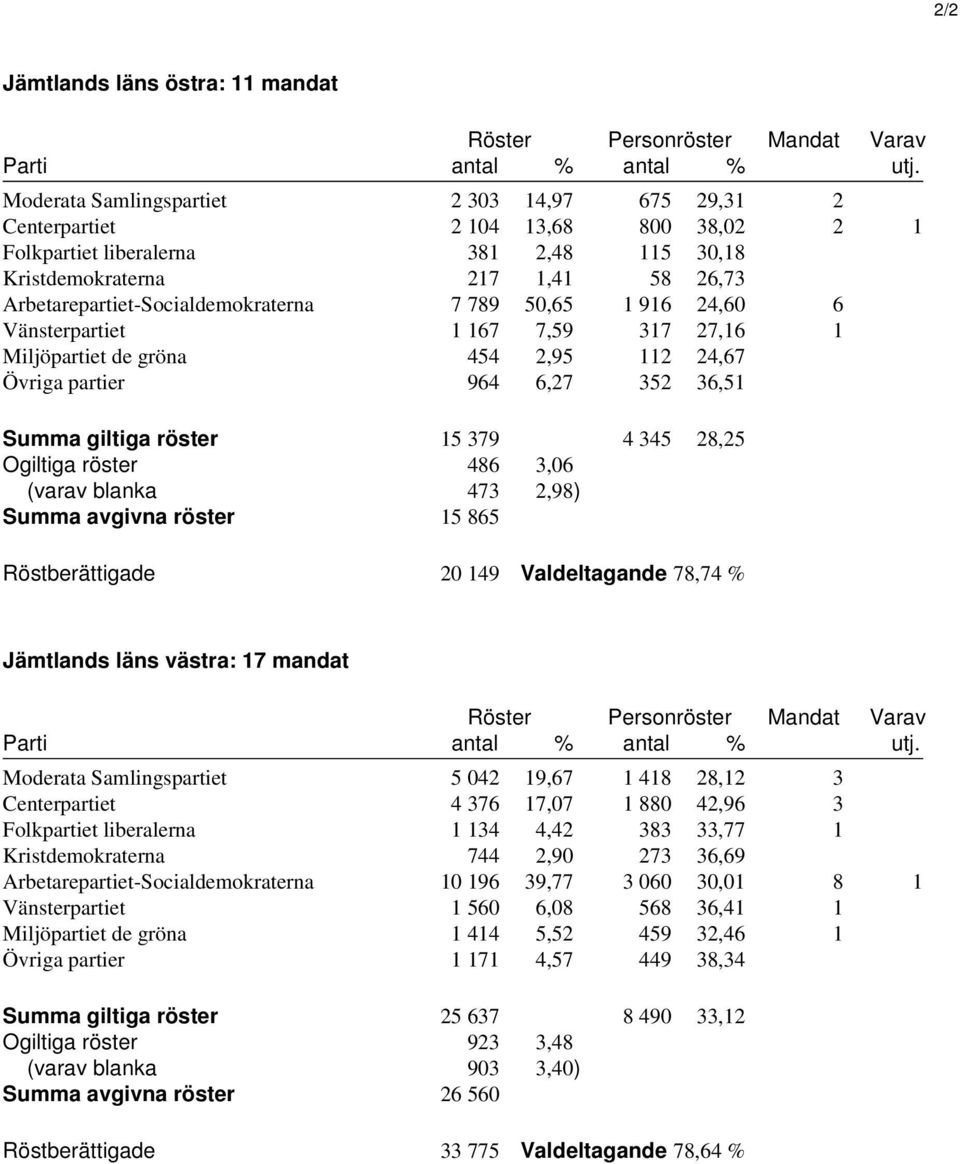 2/2

Jämtlands läns östra: 11 mandat

| Parti | Röster antal | % | Personröster antal | % | Mandat | Varav utj. |
|---|---|---|---|---|---|---|
| Moderata Samlingspartiet | 2 303 | 14,97 | 675 | 29,31 | 2 | |
| Centerpartiet | 2 104 | 13,68 | 800 | 38,02 | 2 | 1 |
| Folkpartiet liberalerna | 381 | 2,48 | 115 | 30,18 | | |
| Kristdemokraterna | 217 | 1,41 | 58 | 26,73 | | |
| Arbetarepartiet-Socialdemokraterna | 7 789 | 50,65 | 1 916 | 24,60 | 6 | |
| Vänsterpartiet | 1 167 | 7,59 | 317 | 27,16 | 1 | |
| Miljöpartiet de gröna | 454 | 2,95 | 112 | 24,67 | | |
| Övriga partier | 964 | 6,27 | 352 | 36,51 | | |
| Summa giltiga röster | 15 379 | | 4 345 | 28,25 | | |
| Ogiltiga röster | 486 | 3,06 | | | | |
| (varav blanka | 473 | 2,98) | | | | |
| Summa avgivna röster | 15 865 | | | | | |

Röstberättigade 20 149 Valdeltagande 78,74 %

Jämtlands läns västra: 17 mandat

| Parti | Röster antal | % | Personröster antal | % | Mandat | Varav utj. |
|---|---|---|---|---|---|---|
| Moderata Samlingspartiet | 5 042 | 19,67 | 1 418 | 28,12 | 3 | |
| Centerpartiet | 4 376 | 17,07 | 1 880 | 42,96 | 3 | |
| Folkpartiet liberalerna | 1 134 | 4,42 | 383 | 33,77 | 1 | |
| Kristdemokraterna | 744 | 2,90 | 273 | 36,69 | | |
| Arbetarepartiet-Socialdemokraterna | 10 196 | 39,77 | 3 060 | 30,01 | 8 | 1 |
| Vänsterpartiet | 1 560 | 6,08 | 568 | 36,41 | 1 | |
| Miljöpartiet de gröna | 1 414 | 5,52 | 459 | 32,46 | 1 | |
| Övriga partier | 1 171 | 4,57 | 449 | 38,34 | | |
| Summa giltiga röster | 25 637 | | 8 490 | 33,12 | | |
| Ogiltiga röster | 923 | 3,48 | | | | |
| (varav blanka | 903 | 3,40) | | | | |
| Summa avgivna röster | 26 560 | | | | | |

Röstberättigade 33 775 Valdeltagande 78,64 %